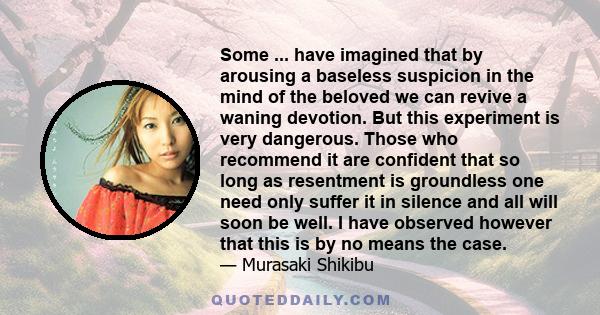 Some ... have imagined that by arousing a baseless suspicion in the mind of the beloved we can revive a waning devotion. But this experiment is very dangerous. Those who recommend it are confident that so long as resentment is groundless one need only suffer it in silence and all will soon be well. I have observed however that this is by no means the case.
— Murasaki Shikibu

QUOTEDDAILY.COM